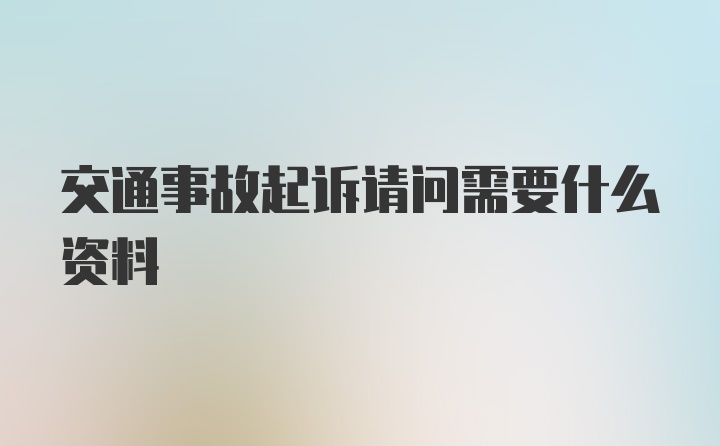 交通事故起诉请问需要什么资料